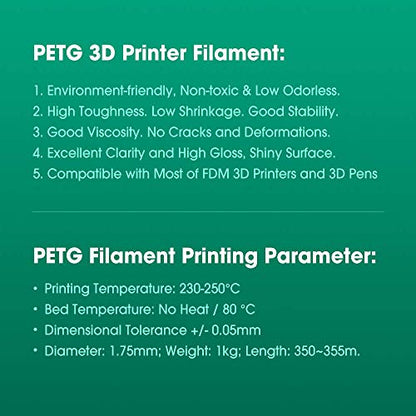 PETG 3D Printer Filament:

1. Environment-friendly, Non-toxic & Low Odorless.
2. High Toughness. Low Shrinkage. Good Stability.
3. Good Viscosity. No Cracks and Deformations.
4. Excellent Clarity and High Gloss, Shiny Surface.
5. Compatible with Most of FDM 3D Printers and 3D Pens

PETG Filament Printing Parameter:

• Printing Temperature: 230-250°C
• Bed Temperature: No Heat / 80 °C
• Dimensional Tolerance +/- 0.05mm
• Diameter: 1.75mm; Weight: 1kg; Length: 350~355m.